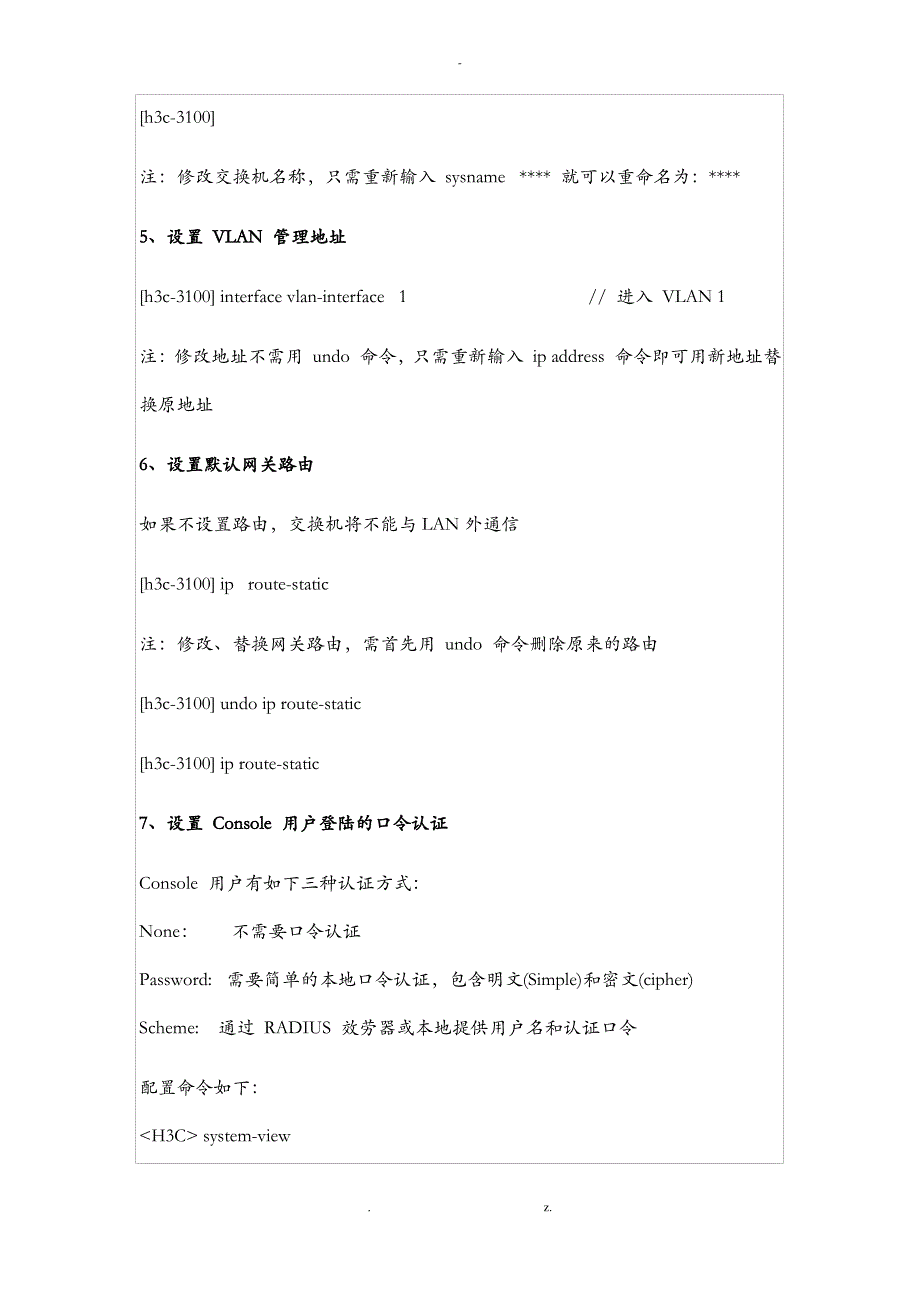 -

[h3c-3100]

注：修改交换机名称，只需重新输入 sysname **** 就可以重命名为：****

5、设置 VLAN 管理地址

[h3c-3100] interface vlan-interface 1 // 进入 VLAN 1

注：修改地址不需用 undo 命令，只需重新输入 ip address 命令即可用新地址替换原地址

6、设置默认网关路由

如果不设置路由，交换机将不能与 LAN 外通信

[h3c-3100] ip route-static

注：修改、替换网关路由，需首先用 undo 命令删除原来的路由

[h3c-3100] undo ip route-static

[h3c-3100] ip route-static

7、设置 Console 用户登陆的口令认证

Console 用户有如下三种认证方式：

None： 不需要口令认证

Password: 需要简单的本地口令认证，包含明文(Simple)和密文(cipher)

Scheme: 通过 RADIUS 效劳器或本地提供用户名和认证口令

配置命令如下：

<H3C> system-view

. z.